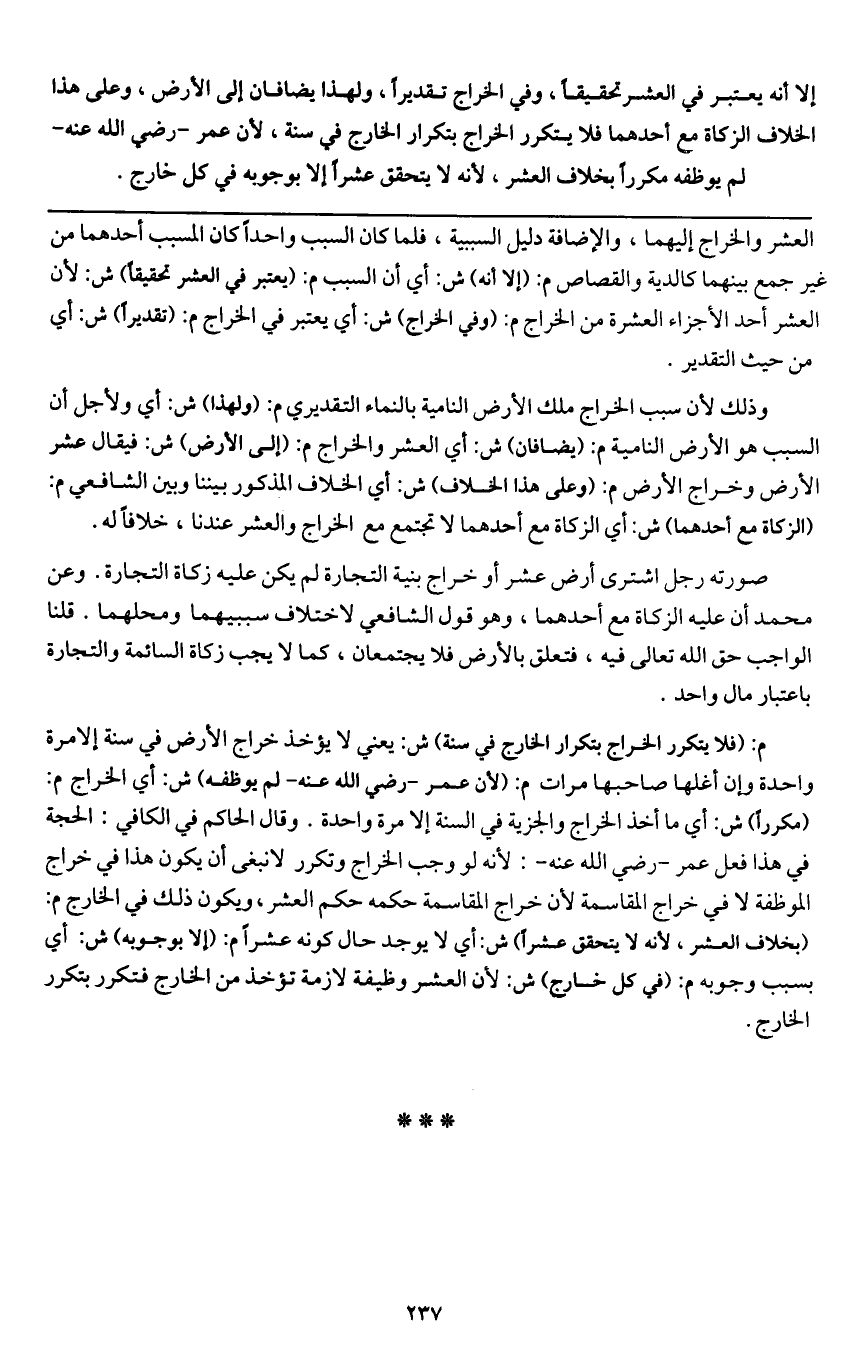 إلا أنه يعتبر في العشر تحقيقاً ، وفي الخراج تقديراً ، ولهذا يضافان إلى الأرض ، وعلى هذا الخلاف الزكاة مع أحدهما فلا يتكرر الخراج بتكرار الخارج في سنة ، لأن عمر -رضي الله عنه- لم يوظفه مكرراً بخلاف العشر ، لأنه لا يتحقق عشراً إلا بوجوبه في كل خارج .

العشر والخراج إليهما ، والإضافة دليل السببية ، فلما كان السبب واحداً كان المسبب أحدهما من غير جمع بينهما كالدية والقصاص م: (إلا أنه) ش: أي أن السبب م: (يعتبر في العشر تحقيقاً) ش: لأن العشر أحد الأجزاء العشرة من الخراج م: (وفي الخراج) ش: أي يعتبر في الخراج م: (تقديراً) ش: أي من حيث التقدير .

وذلك لأن سبب الخراج ملك الأرض النامية بالنماء التقديري م: (ولهذا) ش: أي ولأجل أن السبب هو الأرض النامية م: (يضافان) ش: أي العشر والخراج م: (إلى الأرض) ش: فيقال عشر الأرض وخراج الأرض م: (وعلى هذا الخلاف) ش: أي الخلاف المذكور بيننا وبين الشافعي م: (الزكاة مع أحدهما) ش: أي الزكاة مع أحدهما لا تجتمع مع الخراج والعشر عندنا ، خلافاً له .

صورته رجل اشترى أرض عشر أو خراج بنية التجارة لم يكن عليه زكاة التجارة . وعن محمد أن عليه الزكاة مع أحدهما ، وهو قول الشافعي لاختلاف سببيهما ومحلهما . قلنا الواجب حق الله تعالى فيه ، فتعلق بالأرض فلا يجتمعان ، كما لا يجب زكاة السائمة والتجارة باعتبار مال واحد .

م: (فلا يتكرر الخراج بتكرار الخارج في سنة) ش: يعني لا يؤخذ خراج الأرض في سنة إلا مرة واحدة وإن أغلها صاحبها مرات م: (لأن عمر -رضي الله عنه- لم يوظفه) ش: أي الخراج م: (مكرراً) ش: أي ما أخذ الخراج والجزية في السنة إلا مرة واحدة . وقال الحاكم في الكافي : الحجة في هذا فعل عمر -رضي الله عنه- : لأنه لو وجب الخراج وتكرر لانبغى أن يكون هذا في خراج الموظفة لا في خراج المقاسمة لأن خراج المقاسمة حكمه حكم العشر ، ويكون ذلك في الخارج م: (بخلاف العشر ، لأنه لا يتحقق عشراً) ش: أي لا يوجد حال كونه عشراً م: (إلا بوجوبه) ش: أي بسبب وجوبه م: (في كل خارج) ش: لأن العشر وظيفة لازمة تؤخذ من الخارج فتكرر بتكرر الخارج .

***

٢٣٧